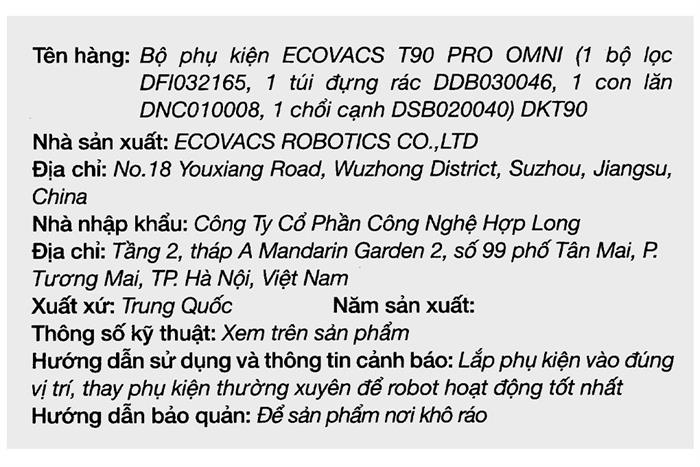 Tên hàng: Bộ phụ kiện ECOVACS T90 PRO OMNI (1 bộ lọc DFI032165, 1 túi đựng rác DDB030046, 1 con lăn DNC010008, 1 chổi cạnh DSB020040) DKT90
Nhà sản xuất: ECOVACS ROBOTICS CO.,LTD
Địa chỉ: No.18 Youxiang Road, Wuzhong District, Suzhou, Jiangsu, China
Nhà nhập khẩu: Công Ty Cổ Phần Công Nghệ Hợp Long
Địa chỉ: Tầng 2, tháp A Mandarin Garden 2, số 99 phố Tân Mai, P. Tương Mai, TP. Hà Nội, Việt Nam
Xuất xứ: Trung Quốc Năm sản xuất:
Thông số kỹ thuật: Xem trên sản phẩm
Hướng dẫn sử dụng và thông tin cảnh báo: Lắp phụ kiện vào đúng vị trí, thay phụ kiện thường xuyên để robot hoạt động tốt nhất
Hướng dẫn bảo quản: Để sản phẩm nơi khô ráo